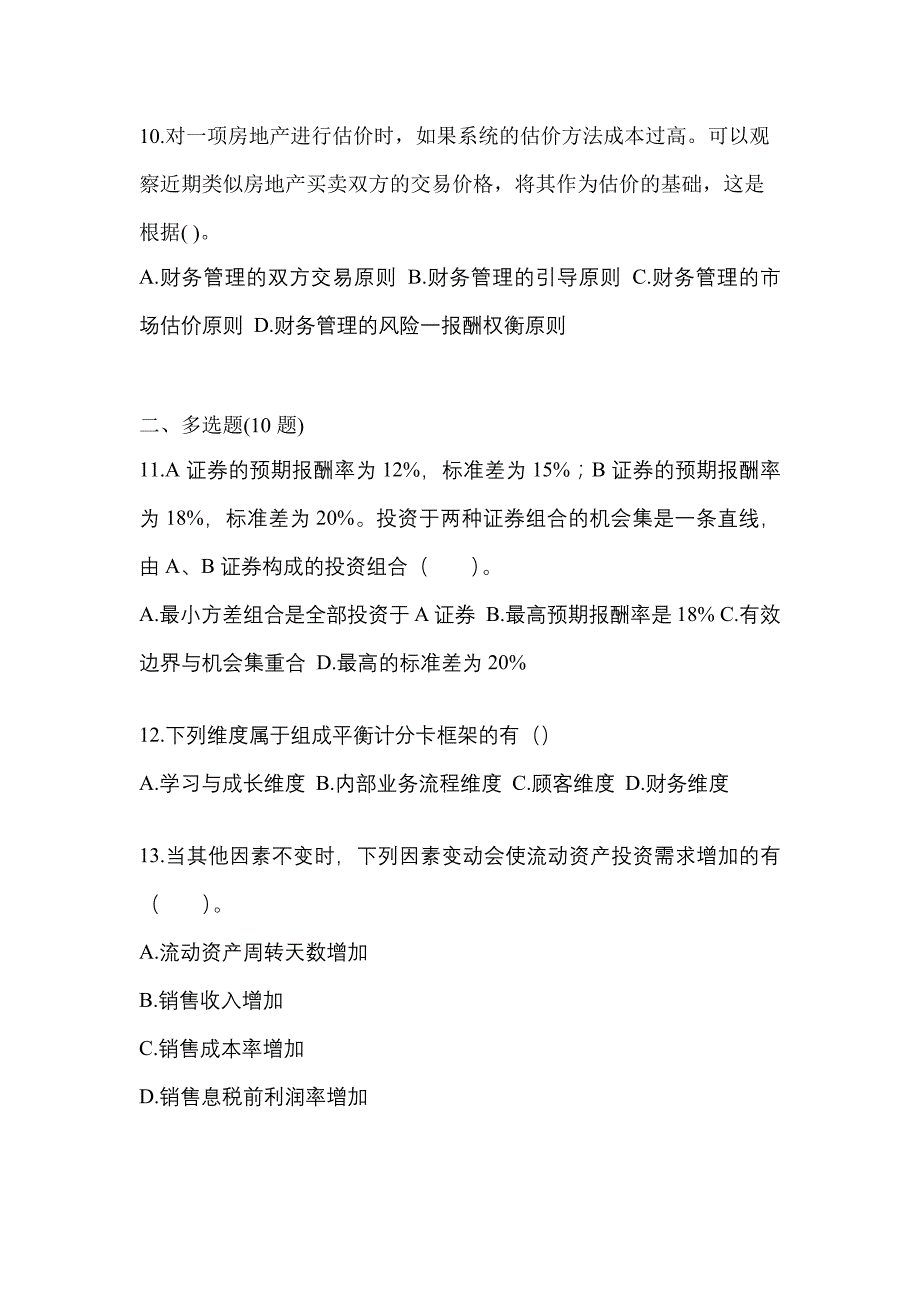 10.对一项房地产进行估价时，如果系统的估价方法成本过高。可以观察近期类似房地产买卖双方的交易价格，将其作为估价的基础，这是根据( )。

A.财务管理的双方交易原则 B.财务管理的引导原则 C.财务管理的市场估价原则 D.财务管理的风险一报酬权衡原则

二、多选题(10 题)

11.A 证券的预期报酬率为 12%，标准差为 15%；B 证券的预期报酬率为 18%，标准差为 20%。投资于两种证券组合的机会集是一条直线，由 A、B 证券构成的投资组合（　　）。

A.最小方差组合是全部投资于 A 证券 B.最高预期报酬率是 18% C.有效边界与机会集重合 D.最高的标准差为 20%

12.下列维度属于组成平衡计分卡框架的有（）

A.学习与成长维度 B.内部业务流程维度 C.顾客维度 D.财务维度

13.当其他因素不变时，下列因素变动会使流动资产投资需求增加的有（　　）。

A.流动资产周转天数增加

B.销售收入增加

C.销售成本率增加

D.销售息税前利润率增加